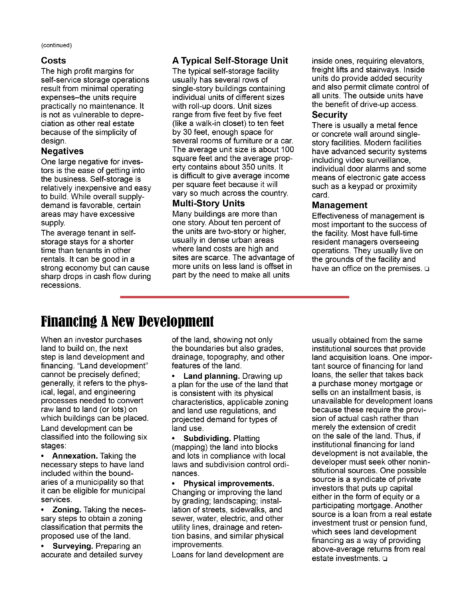 (continued)

**Costs**

The high profit margins for self-service storage operations result from minimal operating expenses–the units require practically no maintenance. It is not as vulnerable to depreciation as other real estate because of the simplicity of design.

**Negatives**

One large negative for investors is the ease of getting into the business. Self-storage is relatively inexpensive and easy to build. While overall supply-demand is favorable, certain areas may have excessive supply.

The average tenant in self-storage stays for a shorter time than tenants in other rentals. It can be good in a strong economy but can cause sharp drops in cash flow during recessions.

**A Typical Self-Storage Unit**

The typical self-storage facility usually has several rows of single-story buildings containing individual units of different sizes with roll-up doors. Unit sizes range from five feet by five feet (like a walk-in closet) to ten feet by 30 feet, enough space for several rooms of furniture or a car. The average unit size is about 100 square feet and the average property contains about 350 units. It is difficult to give average income per square feet because it will vary so much across the country.

**Multi-Story Units**

Many buildings are more than one story. About ten percent of the units are two-story or higher, usually in dense urban areas where land costs are high and sites are scarce. The advantage of more units on less land is offset in part by the need to make all units inside ones, requiring elevators, freight lifts and stairways. Inside units do provide added security and also permit climate control of all units. The outside units have the benefit of drive-up access.

**Security**

There is usually a metal fence or concrete wall around single-story facilities. Modern facilities have advanced security systems including video surveillance, individual door alarms and some means of electronic gate access such as a keypad or proximity card.

**Management**

Effectiveness of management is most important to the success of the facility. Most have full-time resident managers overseeing operations. They usually live on the grounds of the facility and have an office on the premises. ❑

**Financing A New Development**

When an investor purchases land to build on, the next step is land development and financing. "Land development" cannot be precisely defined; generally, it refers to the physical, legal, and engineering processes needed to convert raw land to land (or lots) on which buildings can be placed. Land development can be classified into the following six stages:

• **Annexation.** Taking the necessary steps to have land included within the boundaries of a municipality so that it can be eligible for municipal services.

• **Zoning.** Taking the necessary steps to obtain a zoning classification that permits the proposed use of the land.

• **Surveying.** Preparing an accurate and detailed survey of the land, showing not only the boundaries but also grades, drainage, topography, and other features of the land.

• **Land planning.** Drawing up a plan for the use of the land that is consistent with its physical characteristics, applicable zoning and land use regulations, and projected demand for types of land use.

• **Subdividing.** Platting (mapping) the land into blocks and lots in compliance with local laws and subdivision control ordinances.

• **Physical improvements.** Changing or improving the land by grading; landscaping; installation of streets, sidewalks, and sewer, water, electric, and other utility lines, drainage and retention basins, and similar physical improvements.

Loans for land development are usually obtained from the same institutional sources that provide land acquisition loans. One important source of financing for land loans, the seller that takes back a purchase money mortgage or sells on an installment basis, is unavailable for development loans because these require the provision of actual cash rather than merely the extension of credit on the sale of the land. Thus, if institutional financing for land development is not available, the developer must seek other noninstitutional sources. One possible source is a syndicate of private investors that puts up capital either in the form of equity or a participating mortgage. Another source is a loan from a real estate investment trust or pension fund, which sees land development financing as a way of providing above-average returns from real estate investments. ❑